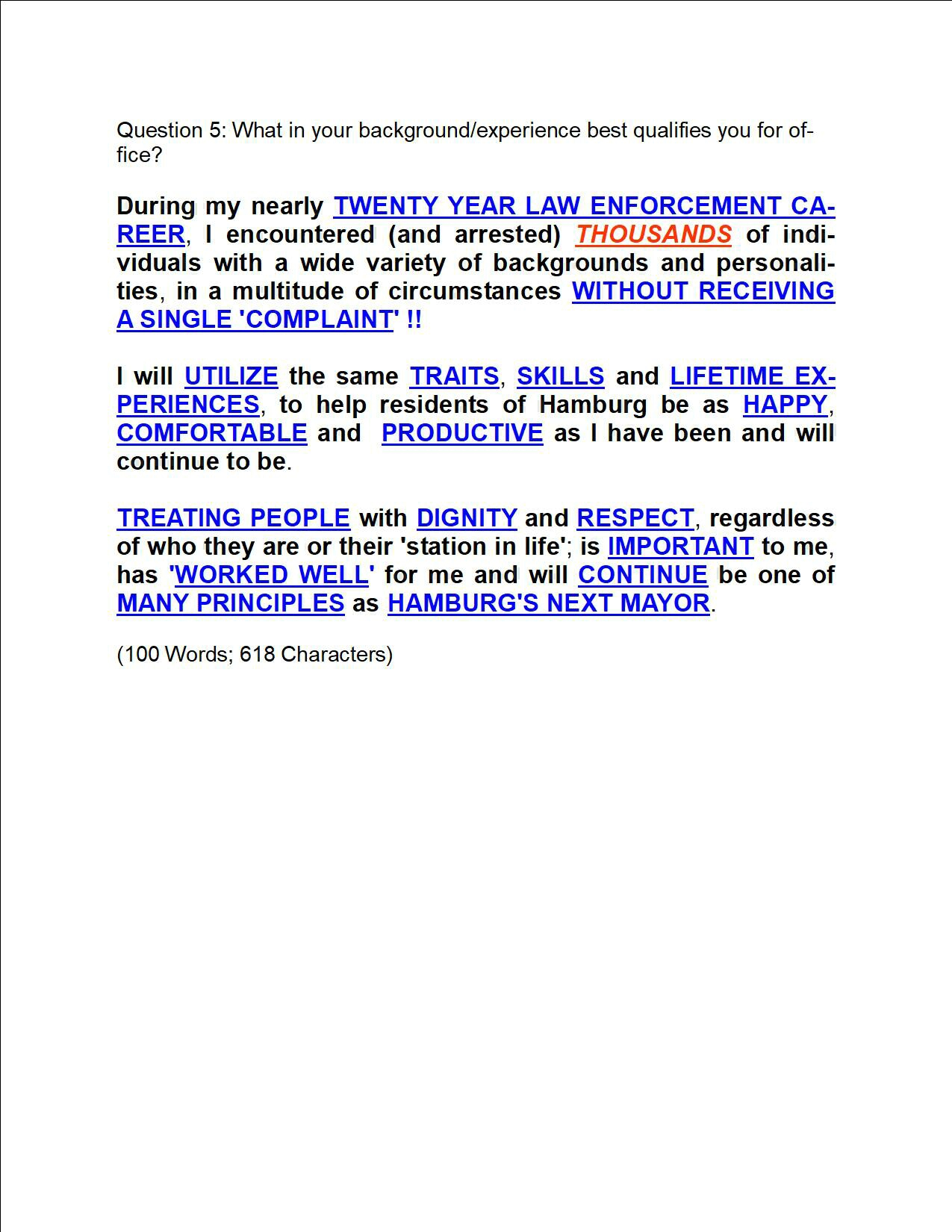 Question 5: What in your background/experience best qualifies you for office?

During my nearly TWENTY YEAR LAW ENFORCEMENT CAREER, I encountered (and arrested) THOUSANDS of individuals with a wide variety of backgrounds and personalities, in a multitude of circumstances WITHOUT RECEIVING A SINGLE 'COMPLAINT' !!

I will UTILIZE the same TRAITS, SKILLS and LIFETIME EXPERIENCES, to help residents of Hamburg be as HAPPY, COMFORTABLE and PRODUCTIVE as I have been and will continue to be.

TREATING PEOPLE with DIGNITY and RESPECT, regardless of who they are or their 'station in life'; is IMPORTANT to me, has 'WORKED WELL' for me and will CONTINUE be one of MANY PRINCIPLES as HAMBURG'S NEXT MAYOR.

(100 Words; 618 Characters)